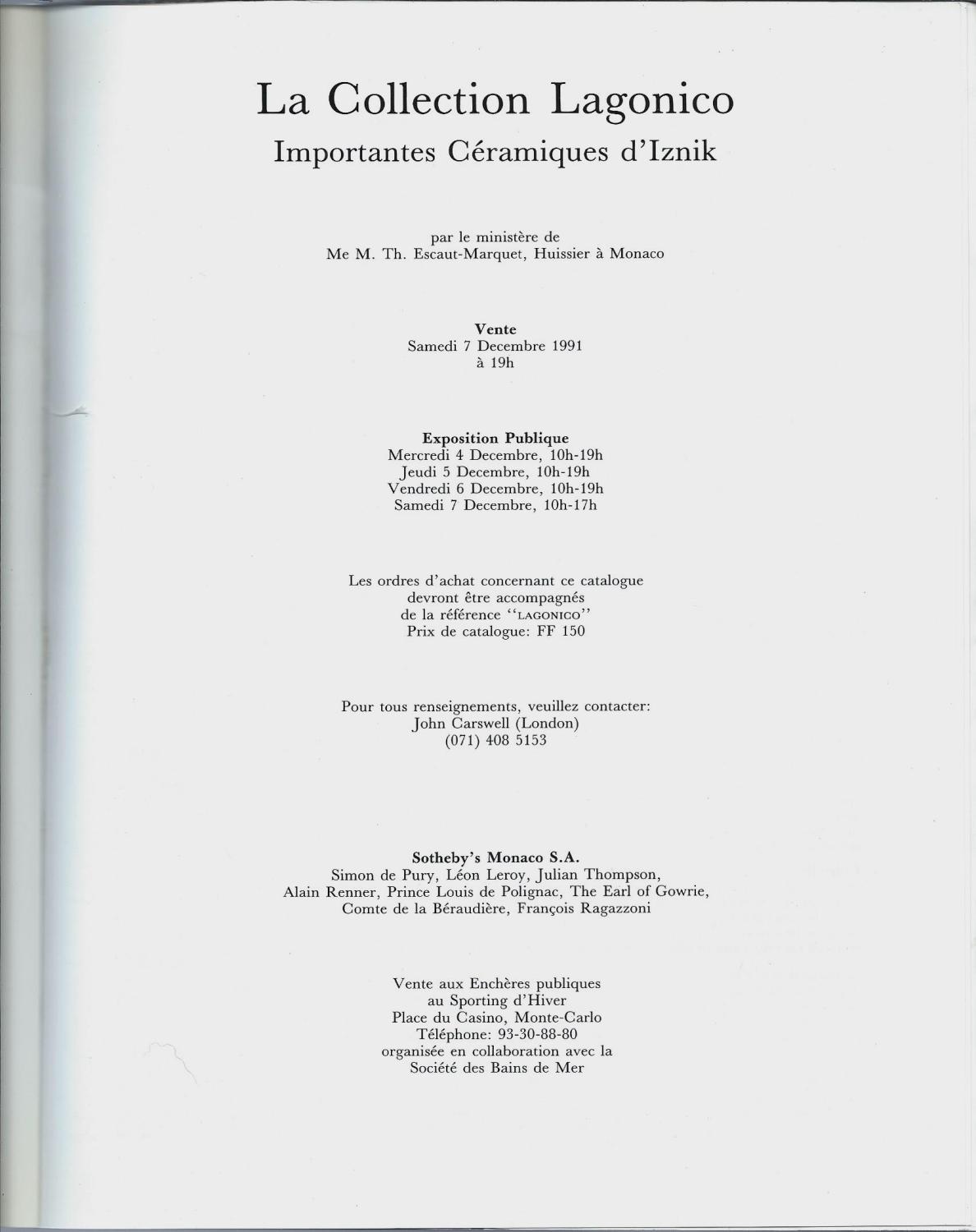 La Collection Lagonico
Importantes Céramiques d'Iznik

par le ministère de
Me M. Th. Escaut-Marquet, Huissier à Monaco

Vente
Samedi 7 Decembre 1991
à 19h

Exposition Publique
Mercredi 4 Decembre, 10h-19h
Jeudi 5 Decembre, 10h-19h
Vendredi 6 Decembre, 10h-19h
Samedi 7 Decembre, 10h-17h

Les ordres d'achat concernant ce catalogue
devront être accompagnés
de la référence "LAGONICO"
Prix de catalogue: FF 150

Pour tous renseignements, veuillez contacter:
John Carswell (London)
(071) 408 5153

Sotheby's Monaco S.A.
Simon de Pury, Léon Leroy, Julian Thompson,
Alain Renner, Prince Louis de Polignac, The Earl of Gowrie,
Comte de la Béraudière, François Ragazzoni

Vente aux Enchères publiques
au Sporting d'Hiver
Place du Casino, Monte-Carlo
Téléphone: 93-30-88-80
organisée en collaboration avec la
Société des Bains de Mer